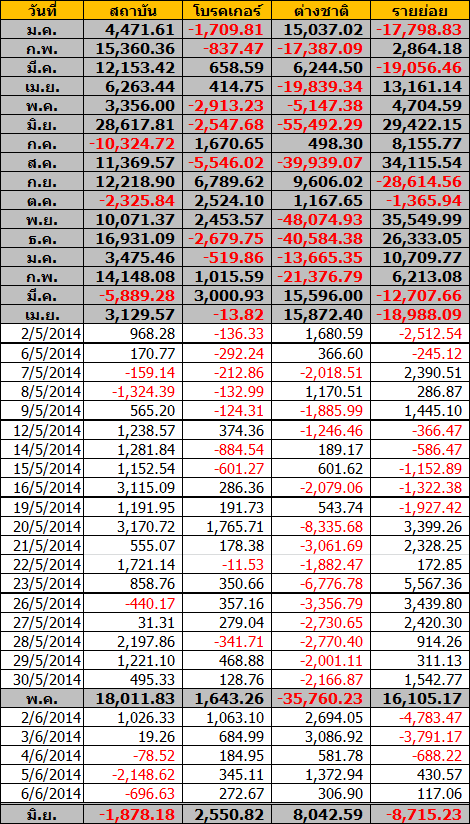 | วันที่ | สถาบัน | โบรคเกอร์ | ต่างชาติ | รายย่อย |
|---|---|---|---|---|
| ม.ค. | 4,471.61 | -1,709.81 | 15,037.02 | -17,798.83 |
| ก.พ. | 15,360.36 | -837.47 | -17,387.09 | 2,864.18 |
| มี.ค. | 12,153.42 | 658.59 | 6,244.50 | -19,056.46 |
| เม.ย. | 6,263.44 | 414.75 | -19,839.34 | 13,161.14 |
| พ.ค. | 3,356.00 | -2,913.23 | -5,147.38 | 4,704.59 |
| มิ.ย. | 28,617.81 | -2,547.68 | -55,492.29 | 29,422.15 |
| ก.ค. | -10,324.72 | 1,670.65 | 498.30 | 8,155.77 |
| ส.ค. | 11,369.57 | -5,546.02 | -39,939.07 | 34,115.54 |
| ก.ย. | 12,218.90 | 6,789.62 | 9,606.02 | -28,614.56 |
| ต.ค. | -2,325.84 | 2,524.10 | 1,167.65 | -1,365.94 |
| พ.ย. | 10,071.37 | 2,453.57 | -48,074.93 | 35,549.99 |
| ธ.ค. | 16,931.09 | -2,679.75 | -40,584.38 | 26,333.05 |
| ม.ค. | 3,475.46 | -519.86 | -13,665.35 | 10,709.77 |
| ก.พ. | 14,148.08 | 1,015.59 | -21,376.79 | 6,213.08 |
| มี.ค. | -5,889.28 | 3,000.93 | 15,596.00 | -12,707.66 |
| เม.ย. | 3,129.57 | -13.82 | 15,872.40 | -18,988.09 |
| 2/5/2014 | 968.28 | -136.33 | 1,680.59 | -2,512.54 |
| 6/5/2014 | 170.77 | -292.24 | 366.60 | -245.12 |
| 7/5/2014 | -159.14 | -212.86 | -2,018.51 | 2,390.51 |
| 8/5/2014 | -1,324.39 | -132.99 | 1,170.51 | 286.87 |
| 9/5/2014 | 565.20 | -124.31 | -1,885.99 | 1,445.10 |
| 12/5/2014 | 1,238.57 | 374.36 | -1,246.46 | -366.47 |
| 14/5/2014 | 1,281.84 | -884.54 | 189.17 | -586.47 |
| 15/5/2014 | 1,152.54 | -601.27 | 601.62 | -1,152.89 |
| 16/5/2014 | 3,115.09 | 286.36 | -2,079.06 | -1,322.38 |
| 19/5/2014 | 1,191.95 | 191.73 | 543.74 | -1,927.42 |
| 20/5/2014 | 3,170.72 | 1,765.71 | -8,335.68 | 3,399.26 |
| 21/5/2014 | 555.07 | 178.38 | -3,061.69 | 2,328.25 |
| 22/5/2014 | 1,721.14 | -11.53 | -1,882.47 | 172.85 |
| 23/5/2014 | 858.76 | 350.66 | -6,776.78 | 5,567.36 |
| 26/5/2014 | -440.17 | 357.16 | -3,356.79 | 3,439.80 |
| 27/5/2014 | 31.31 | 279.04 | -2,730.65 | 2,420.30 |
| 28/5/2014 | 2,197.86 | -341.71 | -2,770.40 | 914.26 |
| 29/5/2014 | 1,221.10 | 468.88 | -2,001.11 | 311.13 |
| 30/5/2014 | 495.33 | 128.76 | -2,166.87 | 1,542.77 |
| พ.ค. | 18,011.83 | 1,643.26 | -35,760.23 | 16,105.17 |
| 2/6/2014 | 1,026.33 | 1,063.10 | 2,694.05 | -4,783.47 |
| 3/6/2014 | 19.26 | 684.99 | 3,086.92 | -3,791.17 |
| 4/6/2014 | -78.52 | 184.95 | 581.78 | -688.22 |
| 5/6/2014 | -2,148.62 | 345.11 | 1,372.94 | 430.57 |
| 6/6/2014 | -696.63 | 272.67 | 306.90 | 117.06 |
| มิ.ย. | -1,878.18 | 2,550.82 | 8,042.59 | -8,715.23 |